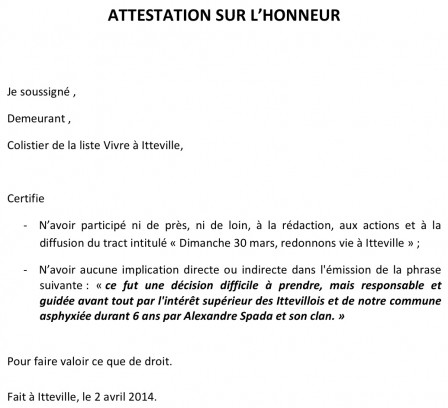 ATTESTATION SUR L'HONNEUR

Je soussigné ,

Demeurant ,

Colistier de la liste Vivre à Itteville,

Certifie

- N'avoir participé ni de près, ni de loin, à la rédaction, aux actions et à la diffusion du tract intitulé « Dimanche 30 mars, redonnons vie à Itteville » ;

- N'avoir aucune implication directe ou indirecte dans l'émission de la phrase suivante : « ce fut une décision difficile à prendre, mais responsable et guidée avant tout par l'intérêt supérieur des Ittevillois et de notre commune asphyxiée durant 6 ans par Alexandre Spada et son clan. »

Pour faire valoir ce que de droit.

Fait à Itteville, le 2 avril 2014.